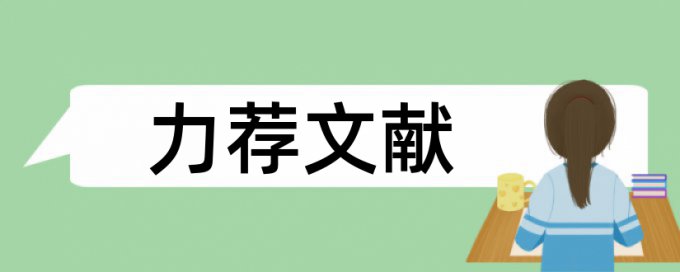 力荐文献